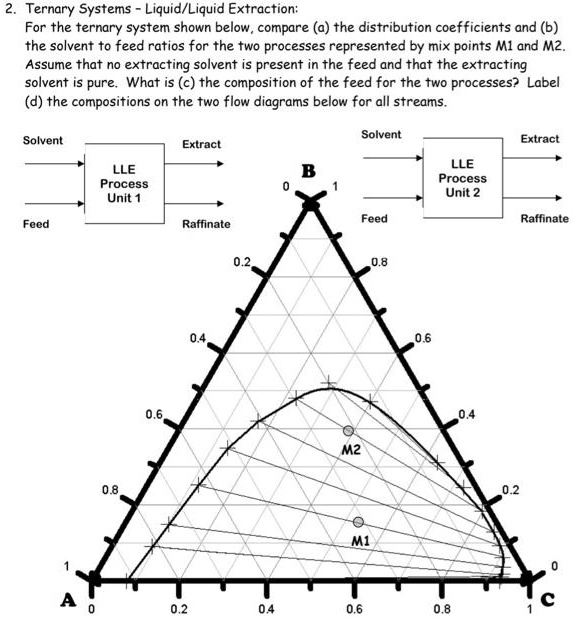 2. Ternary Systems – Liquid/Liquid Extraction:
For the ternary system shown below, compare (a) the distribution coefficients and (b) the solvent to feed ratios for the two processes represented by mix points M1 and M2. Assume that no extracting solvent is present in the feed and that the extracting solvent is pure. What is (c) the composition of the feed for the two processes? Label (d) the compositions on the two flow diagrams below for all streams.

Solvent
Extract
LLE Process Unit 1
Feed
Raffinate

Solvent
Extract
LLE Process Unit 2
Feed
Raffinate

B
0
1
0.2
0.8
0.4
0.6
0.6
0.4
0.8
0.2
1
0
M2
M1
A
C
0
0.2
0.4
0.6
0.8
1